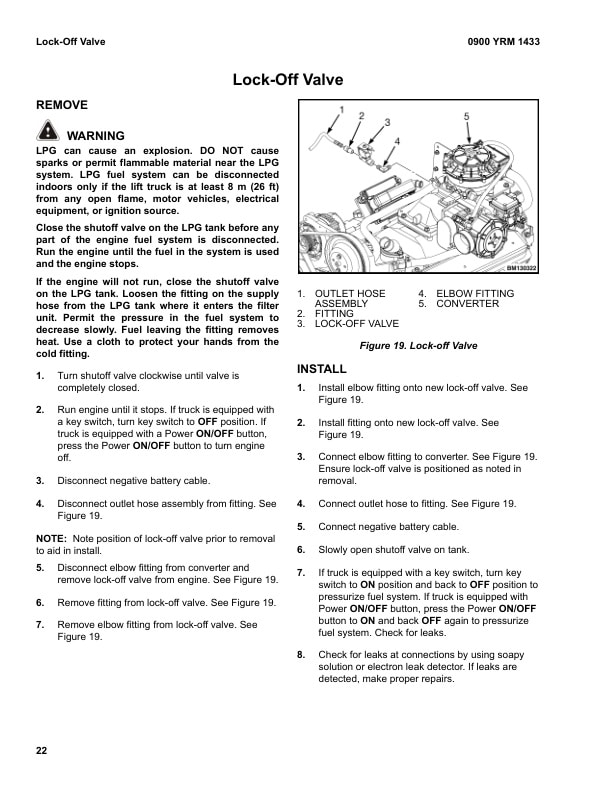 Lock-Off Valve

0900 YRM 1433

Lock-Off Valve

REMOVE

WARNING

LPG can cause an explosion. DO NOT cause sparks or permit flammable material near the LPG system. LPG fuel system can be disconnected indoors only if the lift truck is at least 8 m (26 ft) from any open flame, motor vehicles, electrical equipment, or ignition source.

Close the shutoff valve on the LPG tank before any part of the engine fuel system is disconnected. Run the engine until the fuel in the system is used and the engine stops.

If the engine will not run, close the shutoff valve on the LPG tank. Loosen the fitting on the supply hose from the LPG tank where it enters the filter unit. Permit the pressure in the fuel system to decrease slowly. Fuel leaving the fitting removes heat. Use a cloth to protect your hands from the cold fitting.

1. Turn shutoff valve clockwise until valve is completely closed.

2. Run engine until it stops. If truck is equipped with a key switch, turn key switch to OFF position. If truck is equipped with a Power ON/OFF button, press the Power ON/OFF button to turn engine off.

3. Disconnect negative battery cable.

4. Disconnect outlet hose assembly from fitting. See Figure 19.

NOTE: Note position of lock-off valve prior to removal to aid in install.

5. Disconnect elbow fitting from converter and remove lock-off valve from engine. See Figure 19.

6. Remove fitting from lock-off valve. See Figure 19.

7. Remove elbow fitting from lock-off valve. See Figure 19.

1 2 3 4 5

BM130322

1. OUTLET HOSE ASSEMBLY
2. FITTING
3. LOCK-OFF VALVE
4. ELBOW FITTING
5. CONVERTER

Figure 19. Lock-off Valve

INSTALL

1. Install elbow fitting onto new lock-off valve. See Figure 19.

2. Install fitting onto new lock-off valve. See Figure 19.

3. Connect elbow fitting to converter. See Figure 19. Ensure lock-off valve is positioned as noted in removal.

4. Connect outlet hose to fitting. See Figure 19.

5. Connect negative battery cable.

6. Slowly open shutoff valve on tank.

7. If truck is equipped with a key switch, turn key switch to ON position and back to OFF position to pressurize fuel system. If truck is equipped with Power ON/OFF button, press the Power ON/OFF button to ON and back OFF again to pressurize fuel system. Check for leaks.

8. Check for leaks at connections by using soapy solution or electron leak detector. If leaks are detected, make proper repairs.

22